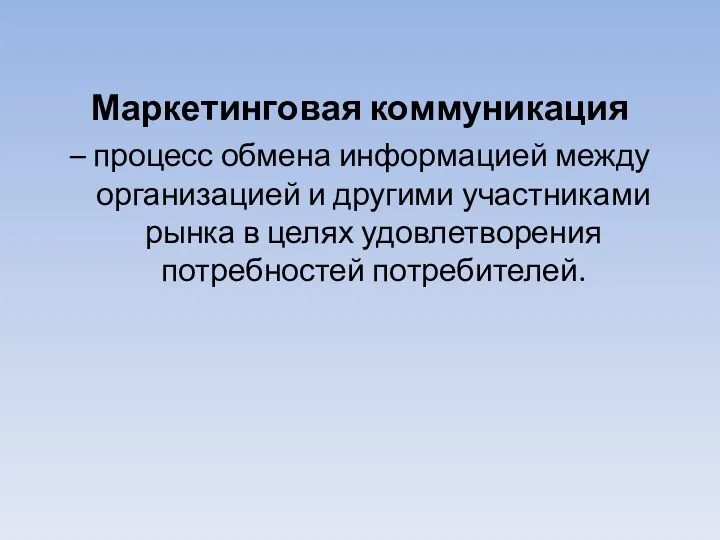 Маркетинговая коммуникация
– процесс обмена информацией между организацией и другими участниками рынка в целях удовлетворения потребностей потребителей.